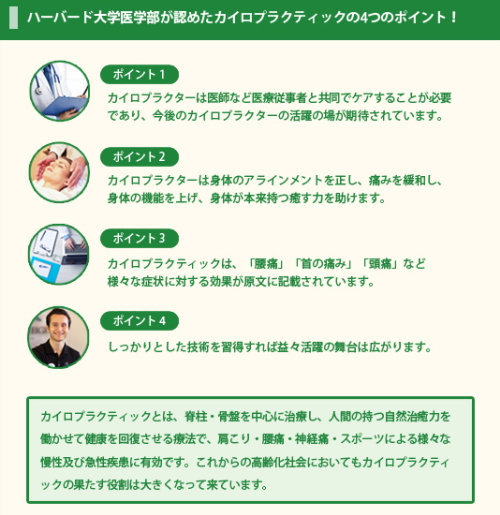 ハーバード大学医学部が認めたカイロプラクティックの4つのポイント！

ポイント1

カイロプラクターは医師など医療従事者と共同でケアすることが必要であり、今後のカイロプラクターの活躍の場が期待されています。

ポイント2

カイロプラクターは身体のアラインメントを正し、痛みを緩和し、身体の機能を上げ、身体が本来持つ癒す力を助けます。

ポイント3

カイロプラクティックは、「腰痛」「首の痛み」「頭痛」など様々な症状に対する効果が原文に記載されています。

ポイント4

しっかりとした技術を習得すれば益々活躍の舞台は広がります。

カイロプラクティックとは、脊柱・骨盤を中心に治療し、人間の持つ自然治癒力を働かせて健康を回復させる療法で、肩こり・腰痛・神経痛・スポーツによる様々な慢性及び急性疾患に有効です。これからの高齢化社会においてもカイロプラクティックの果たす役割は大きくなって来ています。